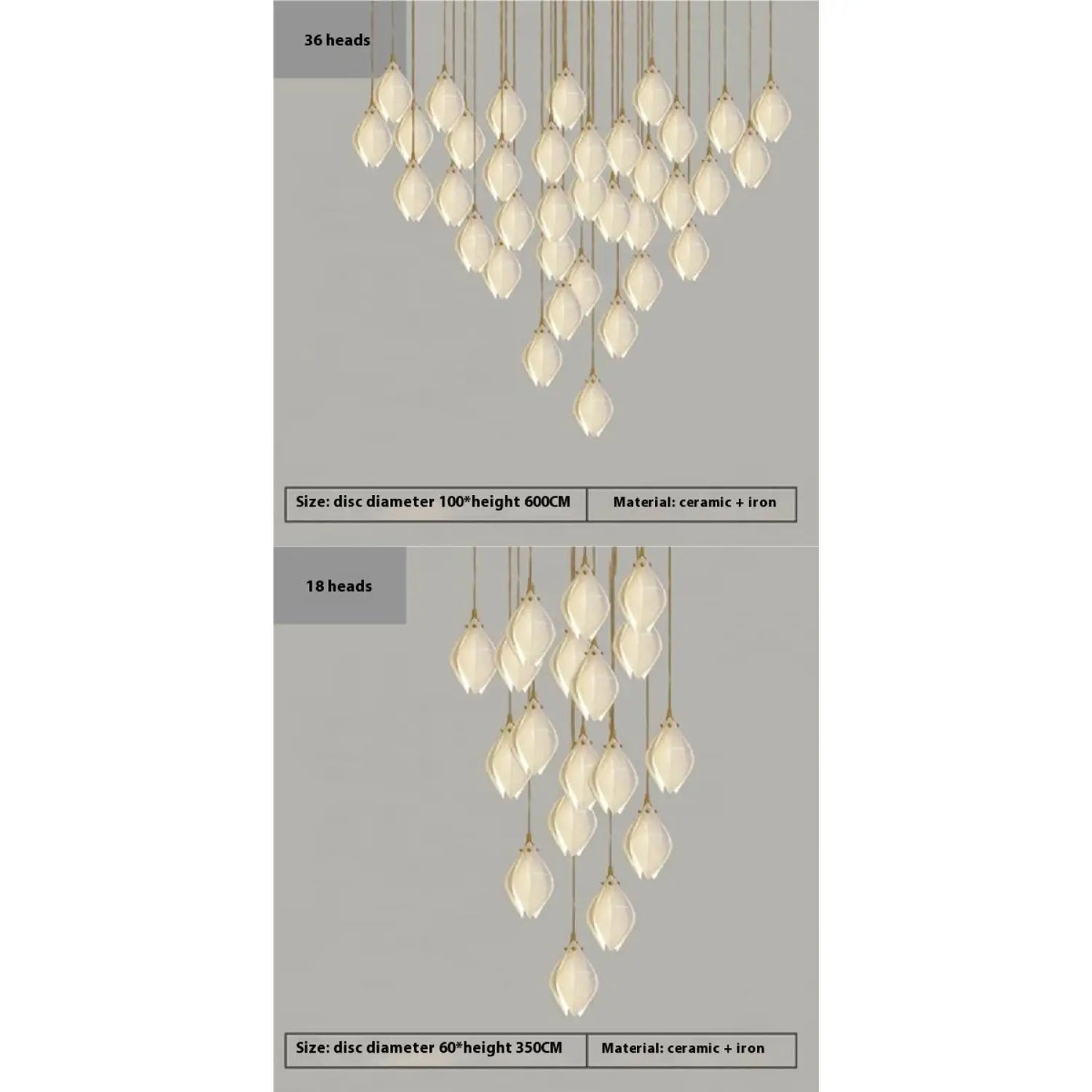 36 heads

Size: disc diameter 100*height 600CM

Material: ceramic + iron

18 heads

Size: disc diameter 60*height 350CM

Material: ceramic + iron